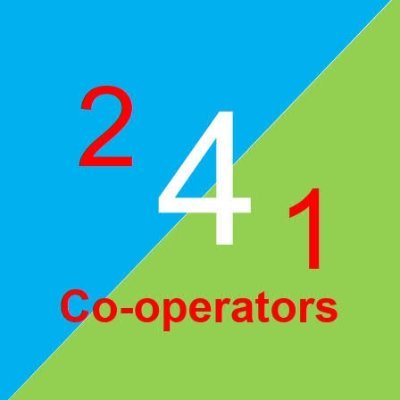 2 4 1
Co-operators